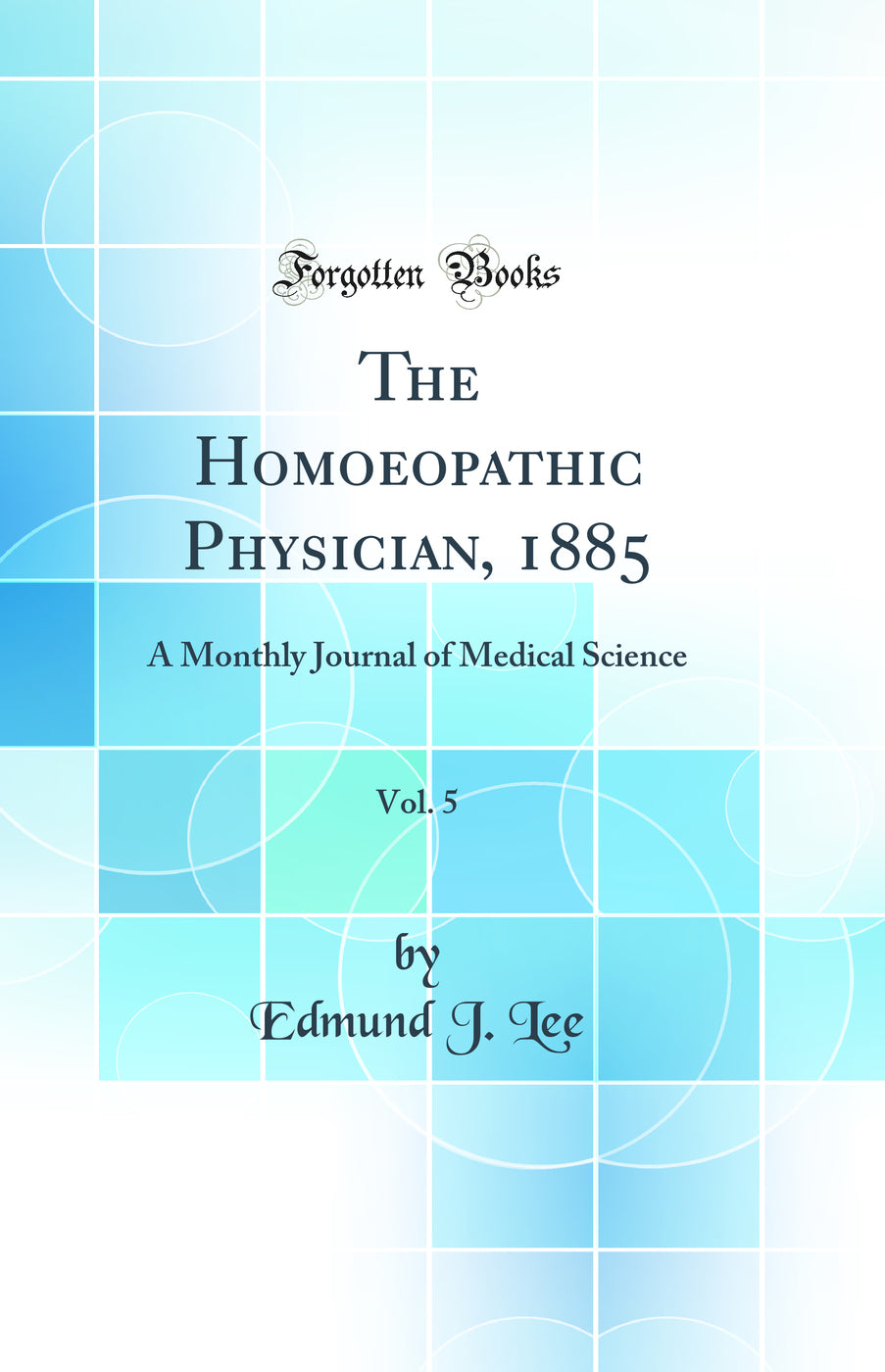 Forgotten Books

The Homoeopathic Physician, 1885

A Monthly Journal of Medical Science

Vol. 5

by

Edmund J. Lee